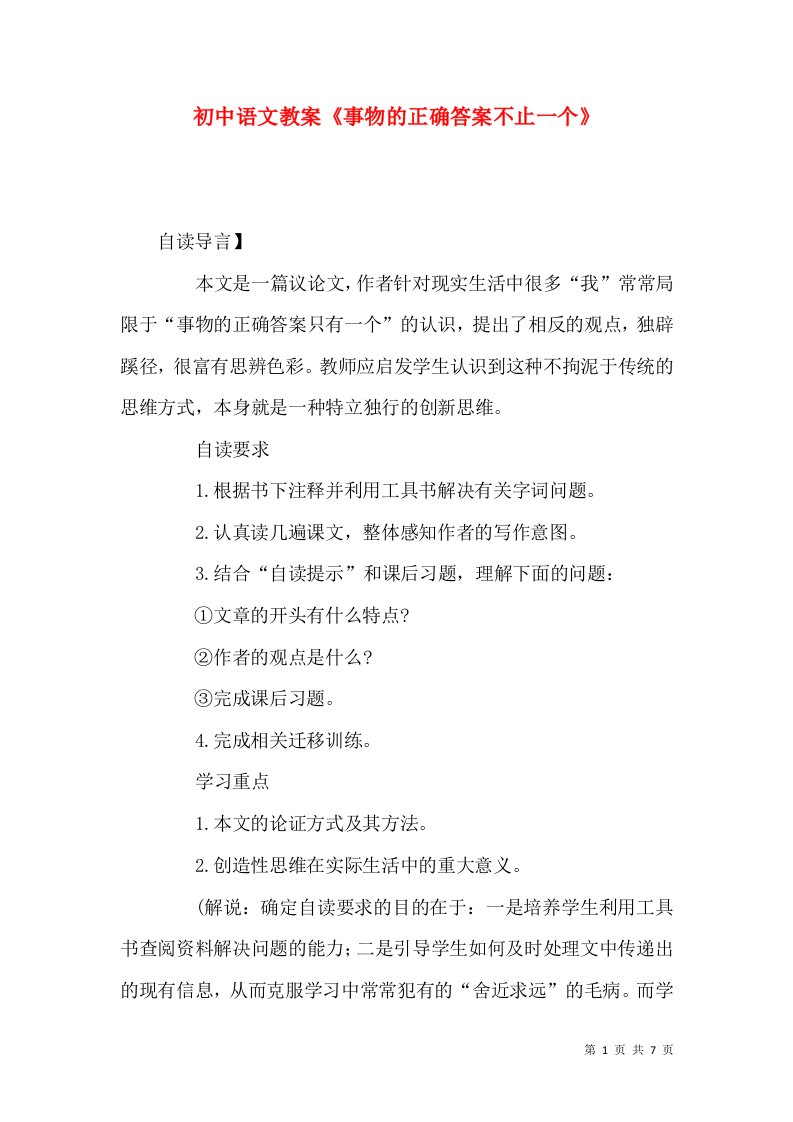 初中语文教案《事物的正确答案不止一个》

自读导言】

本文是一篇议论文，作者针对现实生活中很多“我”常常局限于“事物的正确答案只有一个”的认识，提出了相反的观点，独辟蹊径，很富有思辨色彩。教师应启发学生认识到这种不拘泥于传统的思维方式，本身就是一种特立独行的创新思维。

自读要求

1.根据书下注释并利用工具书解决有关字词问题。

2.认真读几遍课文，整体感知作者的写作意图。

3.结合“自读提示”和课后习题，理解下面的问题：

①文章的开头有什么特点?

②作者的观点是什么?

③完成课后习题。

4.完成相关迁移训练。

学习重点

1.本文的论证方式及其方法。

2.创造性思维在实际生活中的重大意义。

(解说：确定自读要求的目的在于：一是培养学生利用工具书查阅资料解决问题的能力；二是引导学生如何及时处理文中传递出的现有信息，从而克服学习中常常犯有的“舍近求远”的毛病。而学

第 1 页 共 7 页